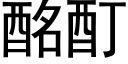 酩酊